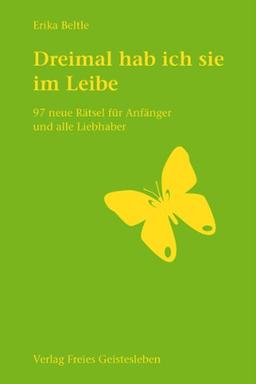 Erika Beltle

Dreimal hab ich sie im Leibe

97 neue Rätsel für Anfänger und alle Liebhaber

Verlag Freies Geistesleben